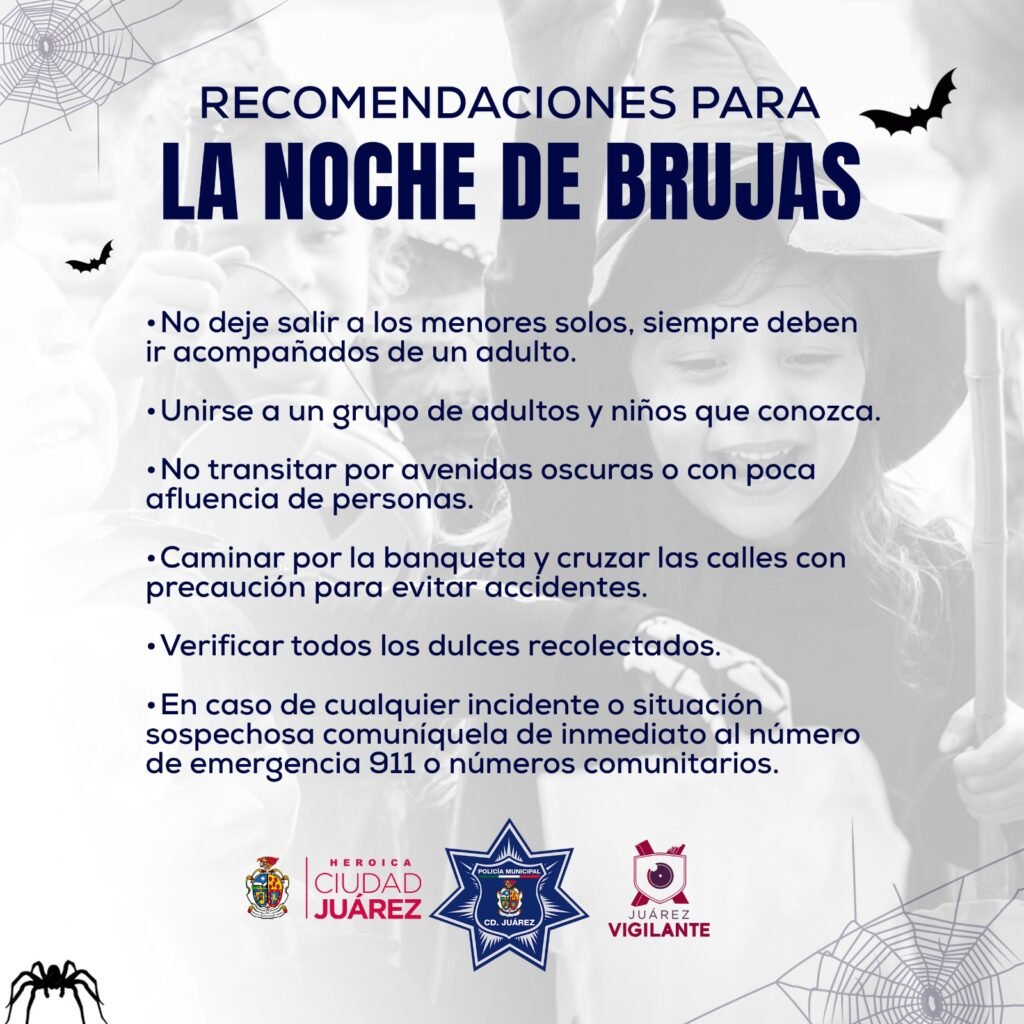 RECOMENDACIONES PARA
LA NOCHE DE BRUJAS

•No deje salir a los menores solos, siempre deben ir acompañados de un adulto.

•Unirse a un grupo de adultos y niños que conozca.

•No transitar por avenidas oscuras o con poca afluencia de personas.

•Caminar por la banqueta y cruzar las calles con precaución para evitar accidentes.

•Verificar todos los dulces recolectados.

•En caso de cualquier incidente o situación sospechosa comuníquela de inmediato al número de emergencia 911 o números comunitarios.

HEROICA CIUDAD JUÁREZ

POLICÍA MUNICIPAL CD. JUÁREZ

JUÁREZ VIGILANTE